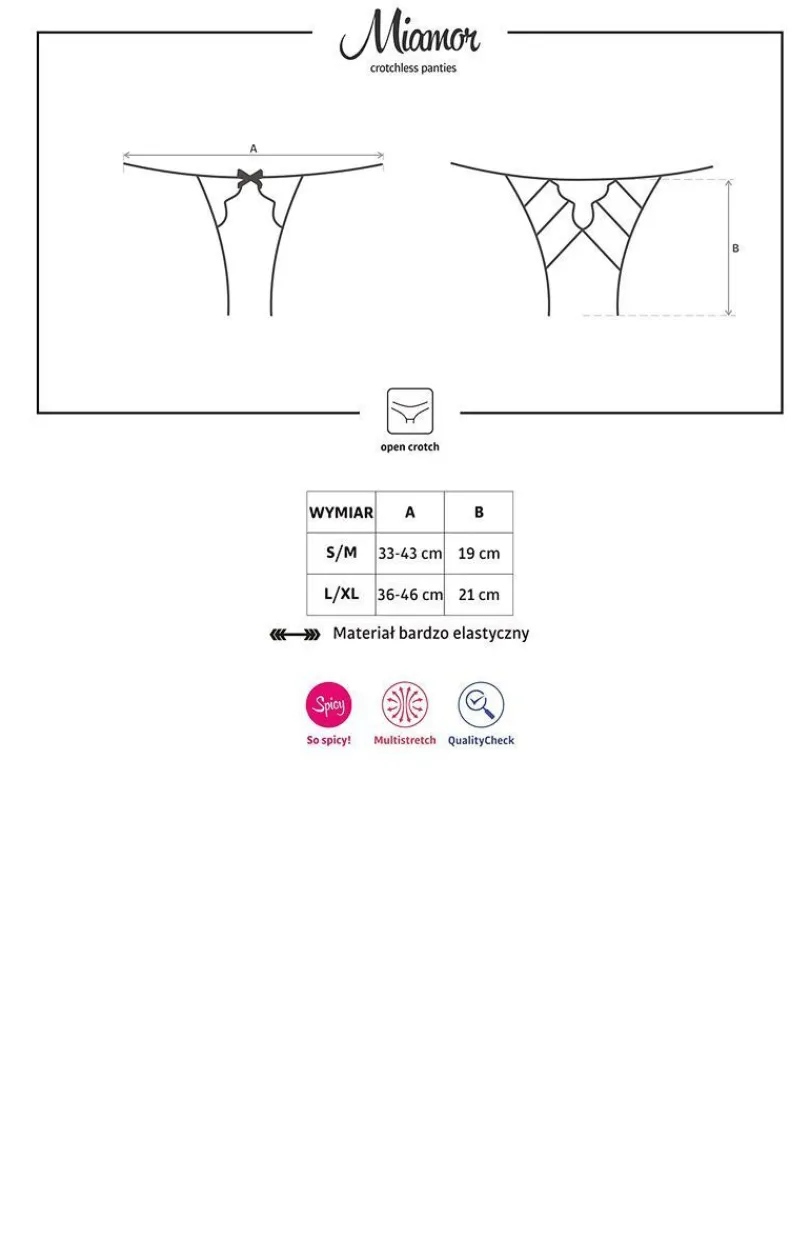 Miamor
crotchless panties

A

B

open crotch

| WYMIAR | A | B |
|---|---|---|
| S/M | 33-43 cm | 19 cm |
| L/XL | 36-46 cm | 21 cm |

Materiał bardzo elastyczny

Spicy
So spicy!
Multistretch
QualityCheck